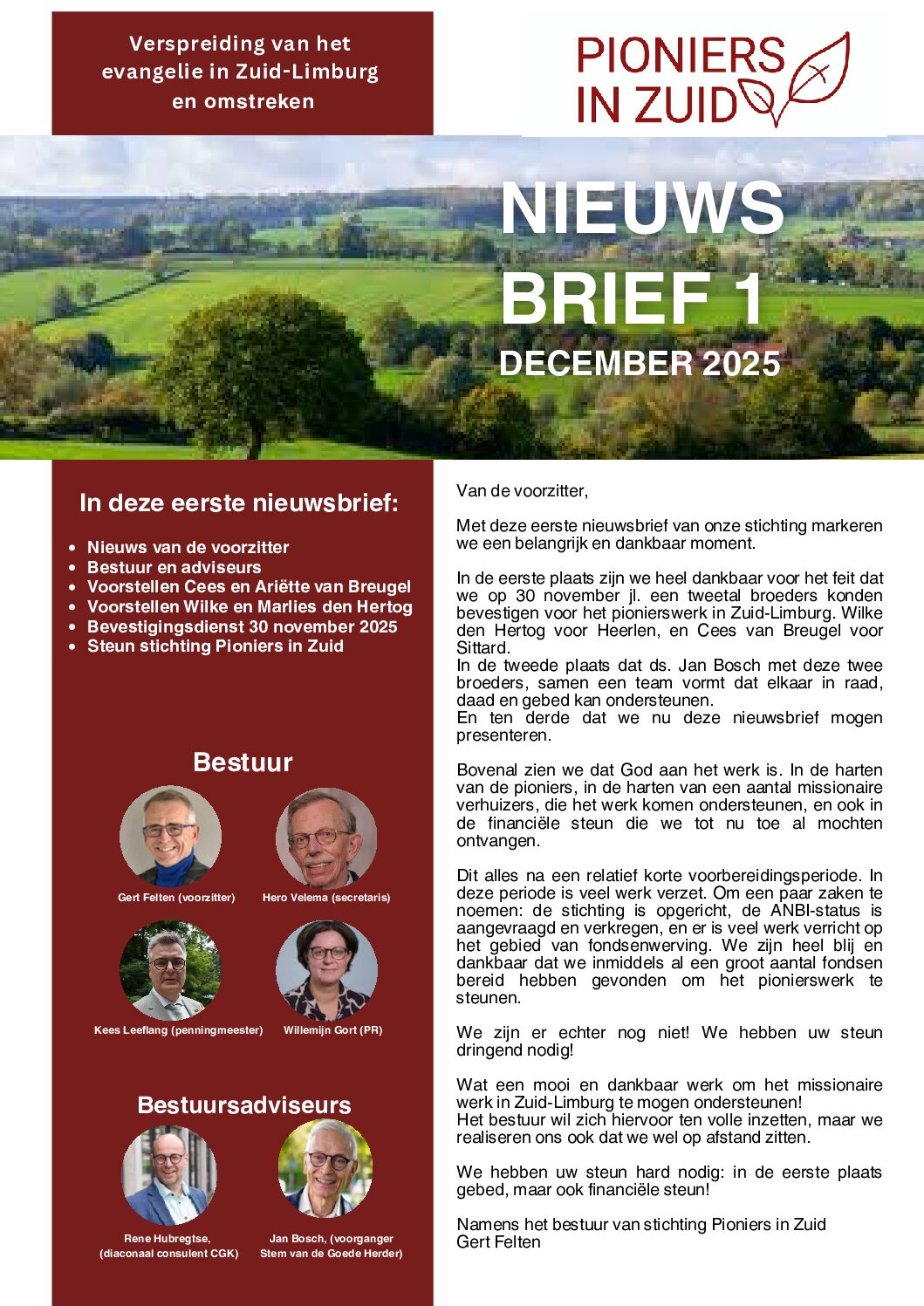 Verspreiding van het evangelie in Zuid-Limburg en omstreken

PIONIERS IN ZUID

NIEUWS BRIEF 1
DECEMBER 2025

In deze eerste nieuwsbrief:

- Nieuws van de voorzitter
- Bestuur en adviseurs
- Voorstellen Cees en Ariëtte van Breugel
- Voorstellen Wilke en Marlies den Hertog
- Bevestigingsdienst 30 november 2025
- Steun stichting Pioniers in Zuid

Bestuur

Gert Felten (voorzitter)
Hero Velema (secretaris)
Kees Leeflang (penningmeester)
Willemijn Gort (PR)

Bestuursadviseurs

Rene Hubregtse, (diaconaal consulent CGK)
Jan Bosch, (voorganger Stem van de Goede Herder)

Van de voorzitter,

Met deze eerste nieuwsbrief van onze stichting markeren we een belangrijk en dankbaar moment.

In de eerste plaats zijn we heel dankbaar voor het feit dat we op 30 november jl. een tweetal broeders konden bevestigen voor het pionierswerk in Zuid-Limburg. Wilke den Hertog voor Heerlen, en Cees van Breugel voor Sittard.
In de tweede plaats dat ds. Jan Bosch met deze twee broeders, samen een team vormt dat elkaar in raad, daad en gebed kan ondersteunen.
En ten derde dat we nu deze nieuwsbrief mogen presenteren.

Bovenal zien we dat God aan het werk is. In de harten van de pioniers, in de harten van een aantal missionaire verhuizers, die het werk komen ondersteunen, en ook in de financiële steun die we tot nu toe al mochten ontvangen.

Dit alles na een relatief korte voorbereidingsperiode. In deze periode is veel werk verzet. Om een paar zaken te noemen: de stichting is opgericht, de ANBI-status is aangevraagd en verkregen, en er is veel werk verricht op het gebied van fondsenwerving. We zijn heel blij en dankbaar dat we inmiddels al een groot aantal fondsen bereid hebben gevonden om het pionierswerk te steunen.

We zijn er echter nog niet! We hebben uw steun dringend nodig!

Wat een mooi en dankbaar werk om het missionaire werk in Zuid-Limburg te mogen ondersteunen!
Het bestuur wil zich hiervoor ten volle inzetten, maar we realiseren ons ook dat we wel op afstand zitten.

We hebben uw steun hard nodig: in de eerste plaats gebed, maar ook financiële steun!

Namens het bestuur van stichting Pioniers in Zuid
Gert Felten